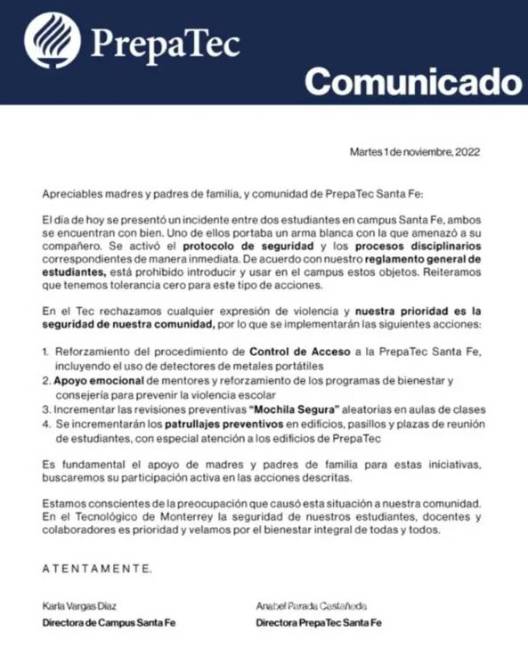 PrepaTec

Comunicado

Martes 1 de noviembre, 2022

Apreciables madres y padres de familia, y comunidad de PrepaTec Santa Fe:

El día de hoy se presentó un incidente entre dos estudiantes en campus Santa Fe, ambos se encuentran con bien. Uno de ellos portaba un arma blanca con la que amenazó a su compañero. Se activó el protocolo de seguridad y los procesos disciplinarios correspondientes de manera inmediata. De acuerdo con nuestro reglamento general de estudiantes, está prohibido introducir y usar en el campus estos objetos. Reiteramos que tenemos tolerancia cero para este tipo de acciones.

En el Tec rechazamos cualquier expresión de violencia y nuestra prioridad es la seguridad de nuestra comunidad, por lo que se implementarán las siguientes acciones:

1. Reforzamiento del procedimiento de Control de Acceso a la PrepaTec Santa Fe, incluyendo el uso de detectores de metales portátiles
2. Apoyo emocional de mentores y reforzamiento de los programas de bienestar y consejería para prevenir la violencia escolar
3. Incrementar las revisiones preventivas "Mochila Segura" aleatorias en aulas de clases
4. Se incrementarán los patrullajes preventivos en edificios, pasillos y plazas de reunión de estudiantes, con especial atención a los edificios de PrepaTec

Es fundamental el apoyo de madres y padres de familia para estas iniciativas, buscaremos su participación activa en las acciones descritas.

Estamos conscientes de la preocupación que causó esta situación a nuestra comunidad. En el Tecnológico de Monterrey la seguridad de nuestros estudiantes, docentes y colaboradores es prioridad y velamos por el bienestar integral de todas y todos.

ATENTAMENTE.

Karla Vargas Díaz
Directora de Campus Santa Fe

Anabel Parada Castañeda
Directora PrepaTec Santa Fe